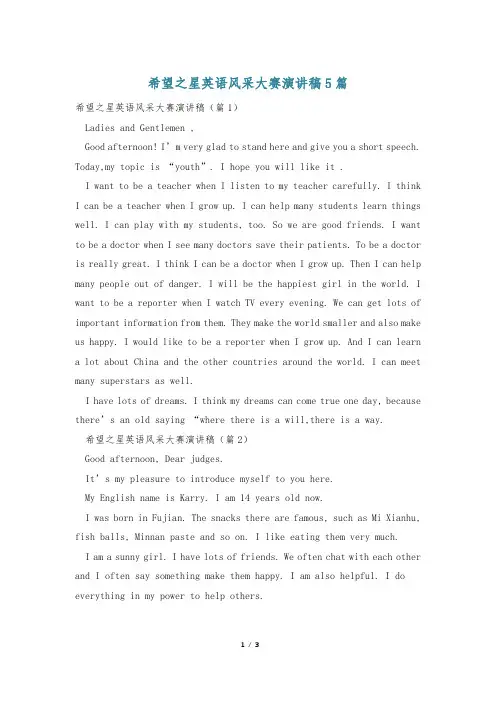 希望之星英语风采大赛演讲稿5篇

希望之星英语风采大赛演讲稿（篇1）

Ladies and Gentlemen ,

Good afternoon! I’m very glad to stand here and give you a short speech. Today,my topic is “youth”. I hope you will like it .

I want to be a teacher when I listen to my teacher carefully. I think I can be a teacher when I grow up. I can help many students learn things well. I can play with my students, too. So we are good friends. I want to be a doctor when I see many doctors save their patients. To be a doctor is really great. I think I can be a doctor when I grow up. Then I can help many people out of danger. I will be the happiest girl in the world. I want to be a reporter when I watch TV every evening. We can get lots of important information from them. They make the world smaller and also make us happy. I would like to be a reporter when I grow up. And I can learn a lot about China and the other countries around the world. I can meet many superstars as well.

I have lots of dreams. I think my dreams can come true one day, because there’s an old saying “where there is a will,there is a way.

希望之星英语风采大赛演讲稿（篇2）

Good afternoon, Dear judges.

It’s my pleasure to introduce myself to you here.

My English name is Karry. I am 14 years old now.

I was born in Fujian. The snacks there are famous, such as Mi Xianhu, fish balls, Minnan paste and so on. I like eating them very much.

I am a sunny girl. I have lots of friends. We often chat with each other and I often say something make them happy. I am also helpful. I do everything in my power to help others.

1 / 3